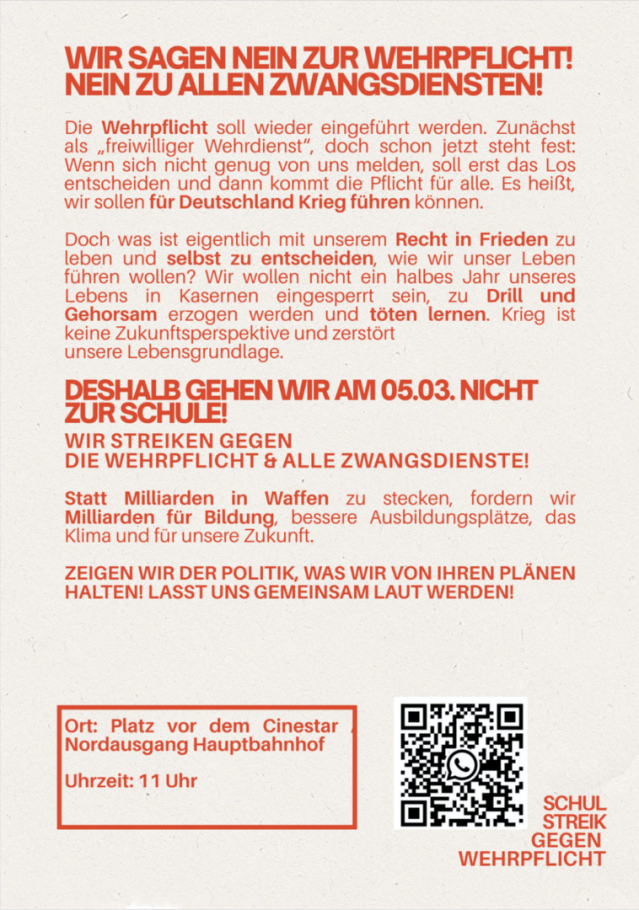 WIR SAGEN NEIN ZUR WEHRPFLICHT!
NEIN ZU ALLEN ZWANGSDIENSTEN!

Die Wehrpflicht soll wieder eingeführt werden. Zunächst als „freiwilliger Wehrdienst", doch schon jetzt steht fest: Wenn sich nicht genug von uns melden, soll erst das Los entscheiden und dann kommt die Pflicht für alle. Es heißt, wir sollen für Deutschland Krieg führen können.

Doch was ist eigentlich mit unserem Recht in Frieden zu leben und selbst zu entscheiden, wie wir unser Leben führen wollen? Wir wollen nicht ein halbes Jahr unseres Lebens in Kasernen eingesperrt sein, zu Drill und Gehorsam erzogen werden und töten lernen. Krieg ist keine Zukunftsperspektive und zerstört unsere Lebensgrundlage.

DESHALB GEHEN WIR AM 05.03. NICHT ZUR SCHULE!

WIR STREIKEN GEGEN
DIE WEHRPFLICHT & ALLE ZWANGSDIENSTE!

Statt Milliarden in Waffen zu stecken, fordern wir Milliarden für Bildung, bessere Ausbildungsplätze, das Klima und für unsere Zukunft.

ZEIGEN WIR DER POLITIK, WAS WIR VON IHREN PLÄNEN HALTEN! LASST UNS GEMEINSAM LAUT WERDEN!

Ort: Platz vor dem Cinestar Nordausgang Hauptbahnhof

Uhrzeit: 11 Uhr

SCHUL
STREIK
GEGEN
WEHRPFLICHT